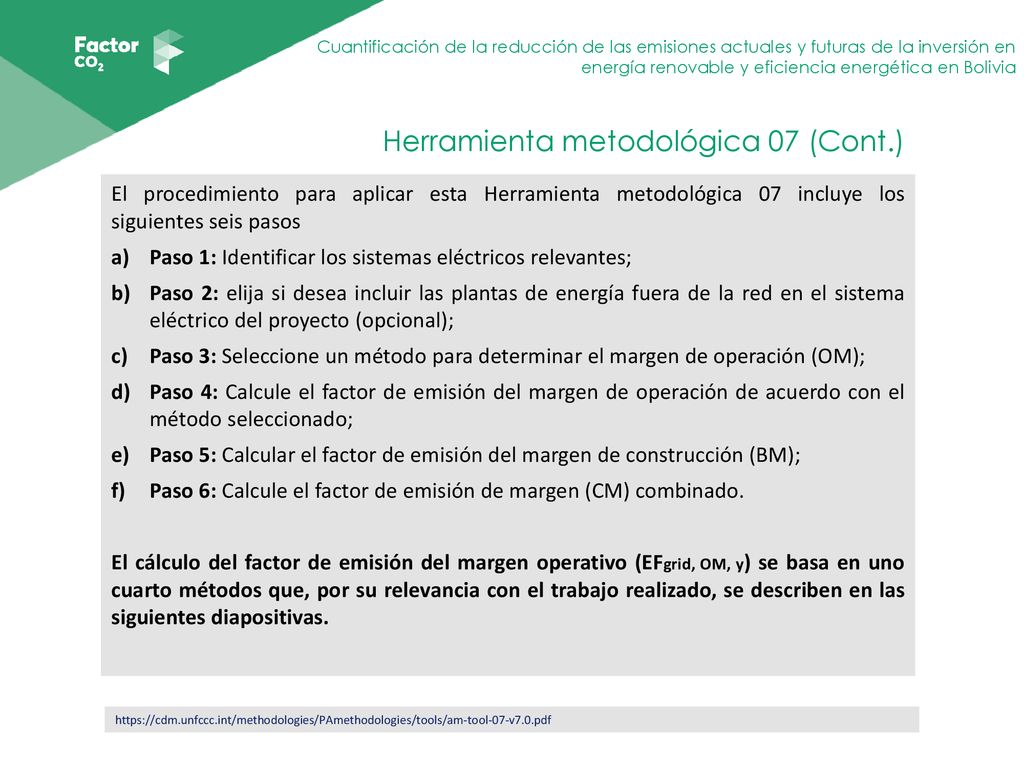 Factor $CO_2$

Cuantificación de la reducción de las emisiones actuales y futuras de la inversión en energía renovable y eficiencia energética en Bolivia

Herramienta metodológica 07 (Cont.)

El procedimiento para aplicar esta Herramienta metodológica 07 incluye los siguientes seis pasos

a) Paso 1: Identificar los sistemas eléctricos relevantes;

b) Paso 2: elija si desea incluir las plantas de energía fuera de la red en el sistema eléctrico del proyecto (opcional);

c) Paso 3: Seleccione un método para determinar el margen de operación (OM);

d) Paso 4: Calcule el factor de emisión del margen de operación de acuerdo con el método seleccionado;

e) Paso 5: Calcular el factor de emisión del margen de construcción (BM);

f) Paso 6: Calcule el factor de emisión de margen (CM) combinado.

El cálculo del factor de emisión del margen operativo ($EF_{grid, OM, y}$) se basa en uno cuarto métodos que, por su relevancia con el trabajo realizado, se describen en las siguientes diapositivas.

https://cdm.unfccc.int/methodologies/PAmethodologies/tools/am-tool-07-v7.0.pdf